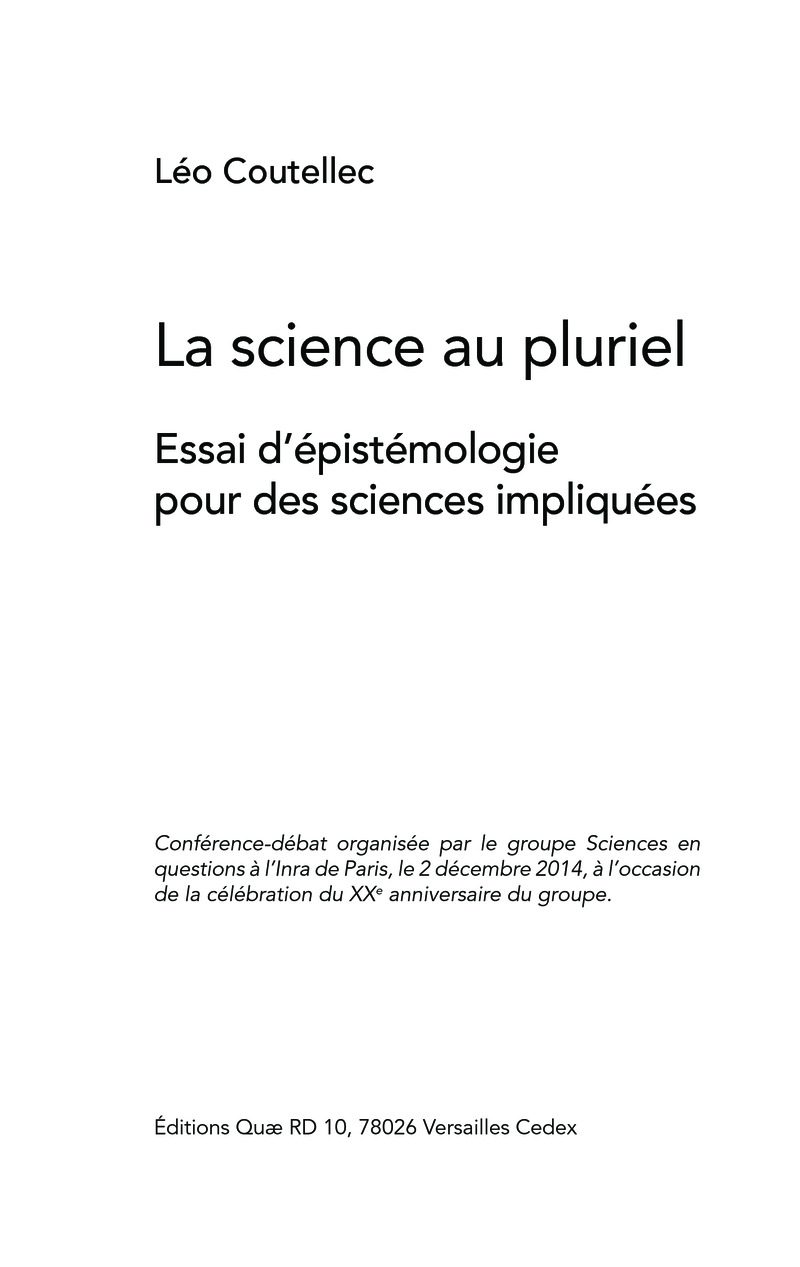 Léo Coutellec

La science au pluriel

Essai d'épistémologie
pour des sciences impliquées

Conférence-débat organisée par le groupe Sciences en questions à l'Inra de Paris, le 2 décembre 2014, à l'occasion de la célébration du XXe anniversaire du groupe.

Éditions Quæ RD 10, 78026 Versailles Cedex